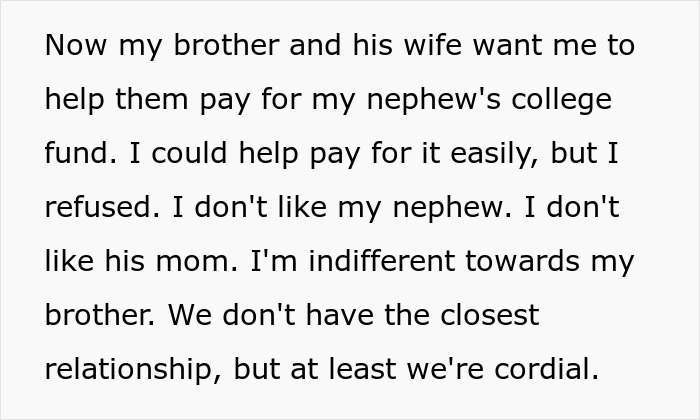 Now my brother and his wife want me to help them pay for my nephew's college fund. I could help pay for it easily, but I refused. I don't like my nephew. I don't like his mom. I'm indifferent towards my brother. We don't have the closest relationship, but at least we're cordial.